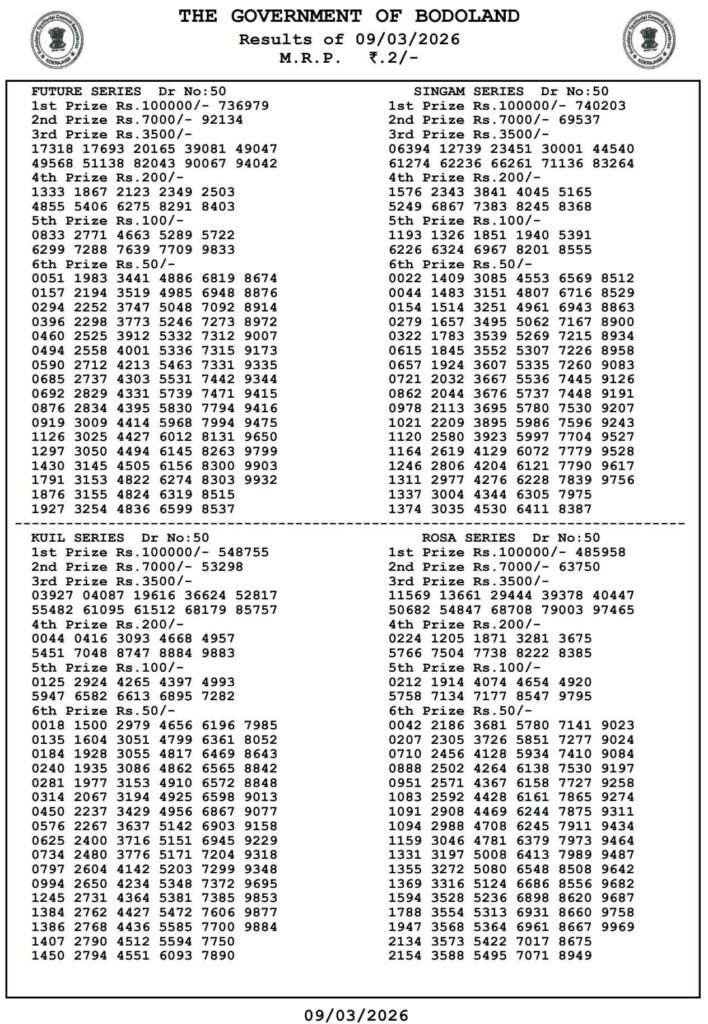 THE GOVERNMENT OF BODOLAND
Results of 09/03/2026
M.R.P. ₹.2/-

FUTURE SERIES Dr No:50
1st Prize Rs.100000/- 736979
2nd Prize Rs.7000/- 92134
3rd Prize Rs.3500/-
17318 17693 20165 39081 49047
49568 51138 82043 90067 94042
4th Prize Rs.200/-
1333 1867 2123 2349 2503
4855 5406 6275 8291 8403
5th Prize Rs.100/-
0833 2771 4663 5289 5722
6299 7288 7639 7709 9833
6th Prize Rs.50/-
0051 1983 3441 4886 6819 8674
0157 2194 3519 4985 6948 8876
0294 2252 3747 5048 7092 8914
0396 2298 3773 5246 7273 8972
0460 2525 3912 5332 7312 9007
0494 2558 4001 5336 7315 9173
0590 2712 4213 5463 7331 9335
0685 2737 4303 5531 7442 9344
0692 2829 4331 5739 7471 9415
0876 2834 4395 5830 7794 9416
0919 3009 4414 5968 7994 9475
1126 3025 4427 6012 8131 9650
1297 3050 4494 6145 8263 9799
1430 3145 4505 6156 8300 9903
1791 3153 4822 6274 8303 9932
1876 3155 4824 6319 8515
1927 3254 4836 6599 8537

SINGAM SERIES Dr No:50
1st Prize Rs.100000/- 740203
2nd Prize Rs.7000/- 69537
3rd Prize Rs.3500/-
06394 12739 23451 30001 44540
61274 62236 66261 71136 83264
4th Prize Rs.200/-
1576 2343 3841 4045 5165
5249 6867 7383 8245 8368
5th Prize Rs.100/-
1193 1326 1851 1940 5391
6226 6324 6967 8201 8555
6th Prize Rs.50/-
0022 1409 3085 4553 6569 8512
0044 1483 3151 4807 6716 8529
0154 1514 3251 4961 6943 8863
0279 1657 3495 5062 7167 8900
0322 1783 3539 5269 7215 8934
0615 1845 3552 5307 7226 8958
0657 1924 3607 5335 7260 9083
0721 2032 3667 5536 7445 9126
0862 2044 3676 5737 7448 9191
0978 2113 3695 5780 7530 9207
1021 2209 3895 5986 7596 9243
1120 2580 3923 5997 7704 9527
1164 2619 4129 6072 7779 9528
1246 2806 4204 6121 7790 9617
1311 2977 4276 6228 7839 9756
1337 3004 4344 6305 7975
1374 3035 4530 6411 8387

KUIL SERIES Dr No:50
1st Prize Rs.100000/- 548755
2nd Prize Rs.7000/- 53298
3rd Prize Rs.3500/-
03927 04087 19616 36624 52817
55482 61095 61512 68179 85757
4th Prize Rs.200/-
0044 0416 3093 4668 4957
5451 7048 8747 8884 9883
5th Prize Rs.100/-
0125 2924 4265 4397 4993
5947 6582 6613 6895 7282
6th Prize Rs.50/-
0018 1500 2979 4656 6196 7985
0135 1604 3051 4799 6361 8052
0184 1928 3055 4817 6469 8643
0240 1935 3086 4862 6565 8842
0281 1977 3153 4910 6572 8848
0314 2067 3194 4925 6598 9013
0450 2237 3429 4956 6867 9077
0576 2267 3637 5142 6903 9158
0625 2400 3716 5151 6945 9229
0734 2480 3776 5171 7204 9318
0797 2604 4142 5203 7299 9348
0994 2650 4234 5348 7372 9695
1245 2731 4364 5381 7385 9853
1384 2762 4427 5472 7606 9877
1386 2768 4436 5585 7700 9884
1407 2790 4512 5594 7750
1450 2794 4551 6093 7890

ROSA SERIES Dr No:50
1st Prize Rs.100000/- 485958
2nd Prize Rs.7000/- 63750
3rd Prize Rs.3500/-
11569 13661 29444 39378 40447
50682 54847 68708 79003 97465
4th Prize Rs.200/-
0224 1205 1871 3281 3675
5766 7504 7738 8222 8385
5th Prize Rs.100/-
0212 1914 4074 4654 4920
5758 7134 7177 8547 9795
6th Prize Rs.50/-
0042 2186 3681 5780 7141 9023
0207 2305 3726 5851 7277 9024
0710 2456 4128 5934 7410 9084
0888 2502 4264 6138 7530 9197
0951 2571 4367 6158 7727 9258
1083 2592 4428 6161 7865 9274
1091 2908 4469 6244 7875 9311
1094 2988 4708 6245 7911 9434
1159 3046 4781 6379 7973 9464
1331 3197 5008 6413 7989 9487
1355 3272 5080 6548 8508 9642
1369 3316 5124 6686 8556 9682
1594 3528 5236 6898 8620 9687
1788 3554 5313 6931 8660 9758
1947 3568 5364 6961 8667 9969
2134 3573 5422 7017 8675
2154 3588 5495 7071 8949

09/03/2026